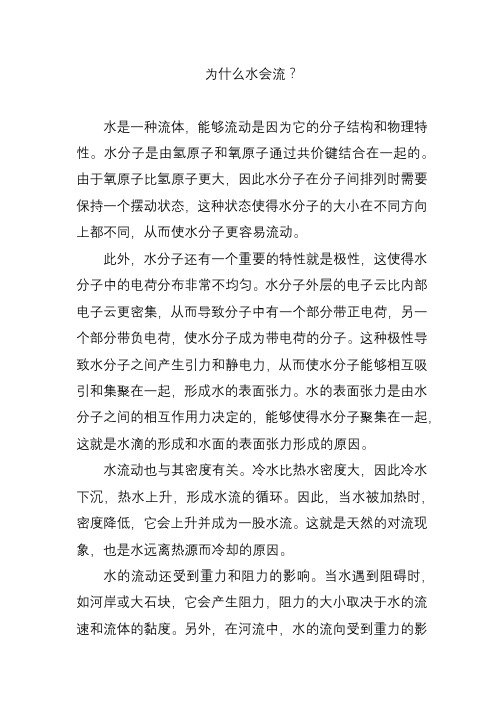 为什么水会流？

水是一种流体，能够流动是因为它的分子结构和物理特性。水分子是由氢原子和氧原子通过共价键结合在一起的。由于氧原子比氢原子更大，因此水分子在分子间排列时需要保持一个摆动状态，这种状态使得水分子的大小在不同方向上都不同，从而使水分子更容易流动。

此外，水分子还有一个重要的特性就是极性，这使得水分子中的电荷分布非常不均匀。水分子外层的电子云比内部电子云更密集，从而导致分子中有一个部分带正电荷，另一个部分带负电荷，使水分子成为带电荷的分子。这种极性导致水分子之间产生引力和静电力，从而使水分子能够相互吸引和集聚在一起，形成水的表面张力。水的表面张力是由水分子之间的相互作用力决定的，能够使得水分子聚集在一起，这就是水滴的形成和水面的表面张力形成的原因。

水流动也与其密度有关。冷水比热水密度大，因此冷水下沉，热水上升，形成水流的循环。因此，当水被加热时，密度降低，它会上升并成为一股水流。这就是天然的对流现象，也是水远离热源而冷却的原因。

水的流动还受到重力和阻力的影响。当水遇到阻碍时，如河岸或大石块，它会产生阻力，阻力的大小取决于水的流速和流体的黏度。另外，在河流中，水的流向受到重力的影